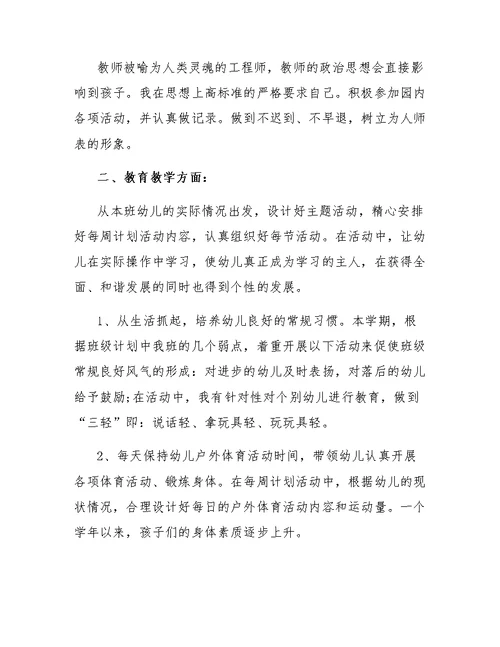 教师被喻为人类灵魂的工程师，教师的政治思想会直接影响到孩子。我在思想上高标准的严格要求自己。积极参加园内各项活动，并认真做记录。做到不迟到、不早退，树立为人师表的形象。

二、教育教学方面：

从本班幼儿的实际情况出发，设计好主题活动，精心安排好每周计划活动内容，认真组织好每节活动。在活动中，让幼儿在实际操作中学习，使幼儿真正成为学习的主人，在获得全面、和谐发展的同时也得到个性的发展。

1、从生活抓起，培养幼儿良好的常规习惯。本学期，根据班级计划中我班的几个弱点，着重开展以下活动来促使班级常规良好风气的形成：对进步的幼儿及时表扬，对落后的幼儿给予鼓励;在活动中，我有针对性对个别幼儿进行教育，做到“三轻”即：说话轻、拿玩具轻、玩玩具轻。

2、每天保持幼儿户外体育活动时间，带领幼儿认真开展各项体育活动、锻炼身体。在每周计划活动中，根据幼儿的现状情况，合理设计好每日的户外体育活动内容和运动量。一个学年以来，孩子们的身体素质逐步上升。